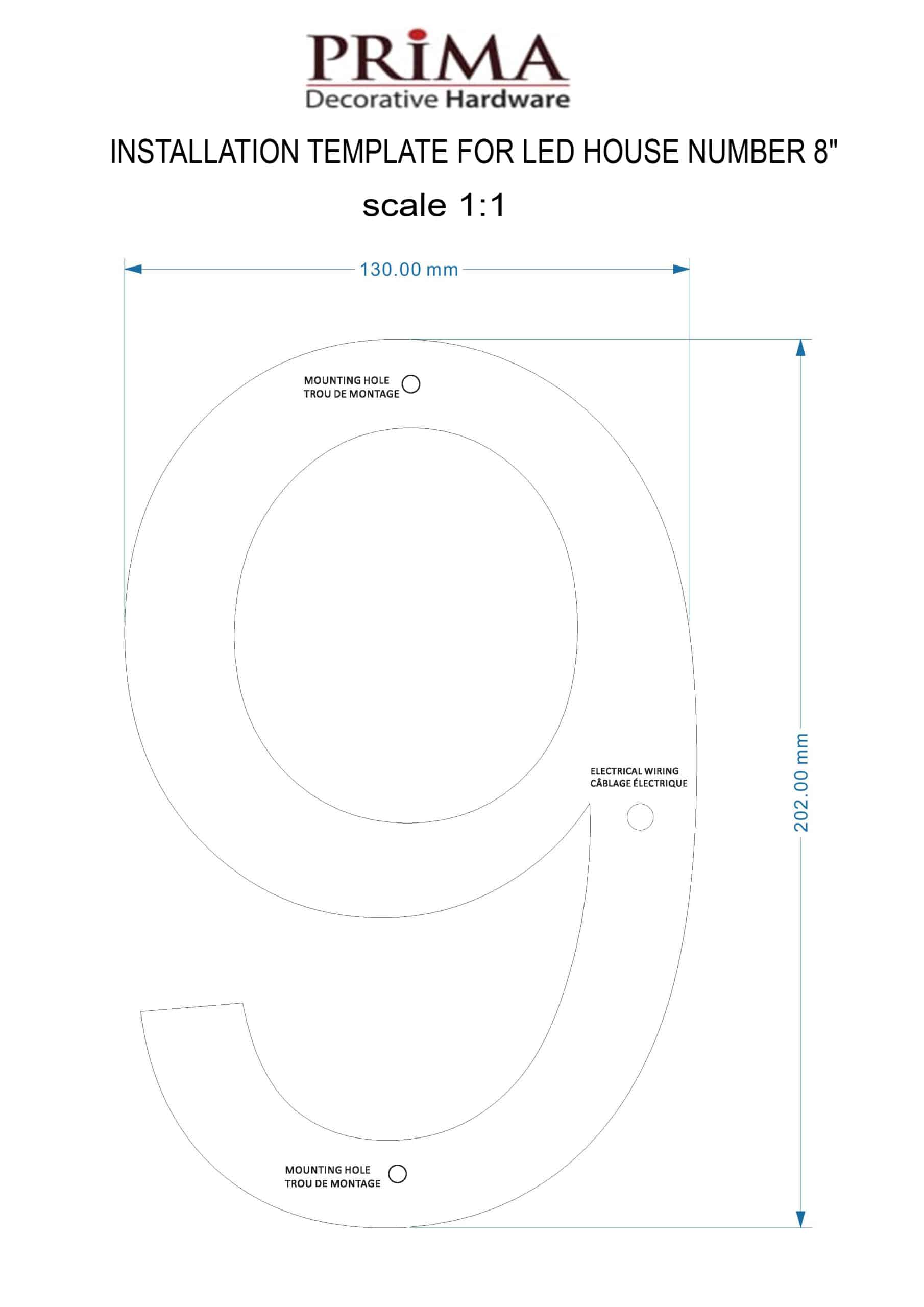 PRIMA
Decorative Hardware

INSTALLATION TEMPLATE FOR LED HOUSE NUMBER 8"

scale 1:1

130.00 mm

MOUNTING HOLE
TROU DE MONTAGE

ELECTRICAL WIRING
CÂBLAGE ÉLECTRIQUE

202.00 mm

MOUNTING HOLE
TROU DE MONTAGE